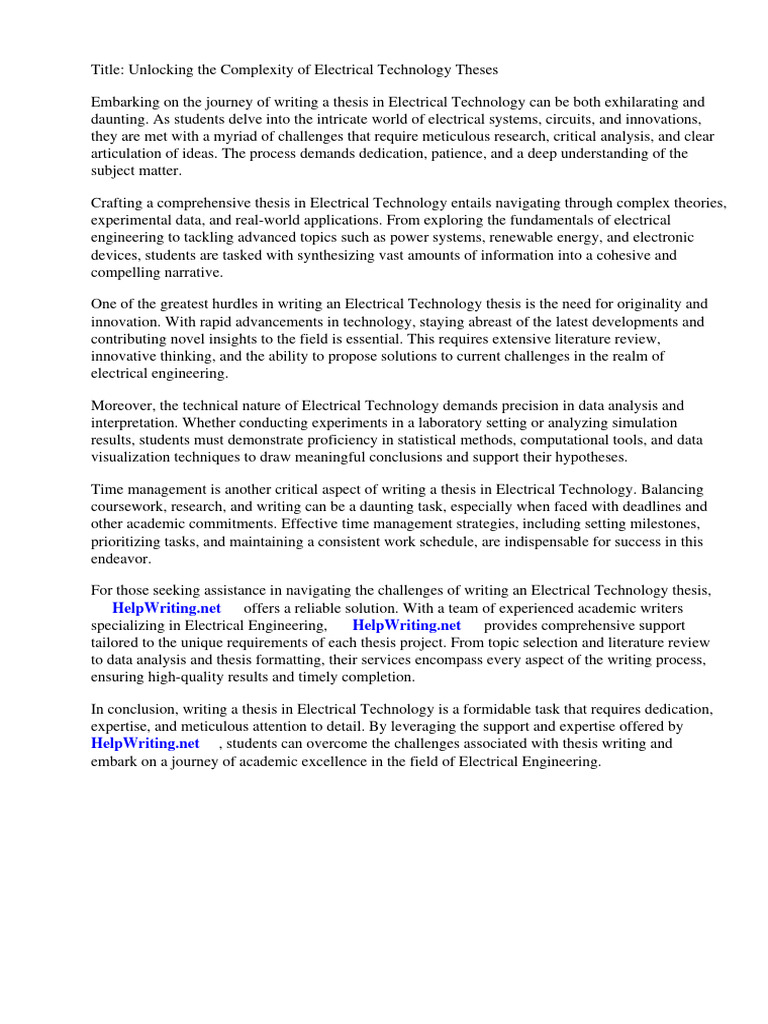 Title: Unlocking the Complexity of Electrical Technology Theses

Embarking on the journey of writing a thesis in Electrical Technology can be both exhilarating and daunting. As students delve into the intricate world of electrical systems, circuits, and innovations, they are met with a myriad of challenges that require meticulous research, critical analysis, and clear articulation of ideas. The process demands dedication, patience, and a deep understanding of the subject matter.

Crafting a comprehensive thesis in Electrical Technology entails navigating through complex theories, experimental data, and real-world applications. From exploring the fundamentals of electrical engineering to tackling advanced topics such as power systems, renewable energy, and electronic devices, students are tasked with synthesizing vast amounts of information into a cohesive and compelling narrative.

One of the greatest hurdles in writing an Electrical Technology thesis is the need for originality and innovation. With rapid advancements in technology, staying abreast of the latest developments and contributing novel insights to the field is essential. This requires extensive literature review, innovative thinking, and the ability to propose solutions to current challenges in the realm of electrical engineering.

Moreover, the technical nature of Electrical Technology demands precision in data analysis and interpretation. Whether conducting experiments in a laboratory setting or analyzing simulation results, students must demonstrate proficiency in statistical methods, computational tools, and data visualization techniques to draw meaningful conclusions and support their hypotheses.

Time management is another critical aspect of writing a thesis in Electrical Technology. Balancing coursework, research, and writing can be a daunting task, especially when faced with deadlines and other academic commitments. Effective time management strategies, including setting milestones, prioritizing tasks, and maintaining a consistent work schedule, are indispensable for success in this endeavor.

For those seeking assistance in navigating the challenges of writing an Electrical Technology thesis, HelpWriting.net offers a reliable solution. With a team of experienced academic writers specializing in Electrical Engineering, HelpWriting.net provides comprehensive support tailored to the unique requirements of each thesis project. From topic selection and literature review to data analysis and thesis formatting, their services encompass every aspect of the writing process, ensuring high-quality results and timely completion.

In conclusion, writing a thesis in Electrical Technology is a formidable task that requires dedication, expertise, and meticulous attention to detail. By leveraging the support and expertise offered by HelpWriting.net , students can overcome the challenges associated with thesis writing and embark on a journey of academic excellence in the field of Electrical Engineering.